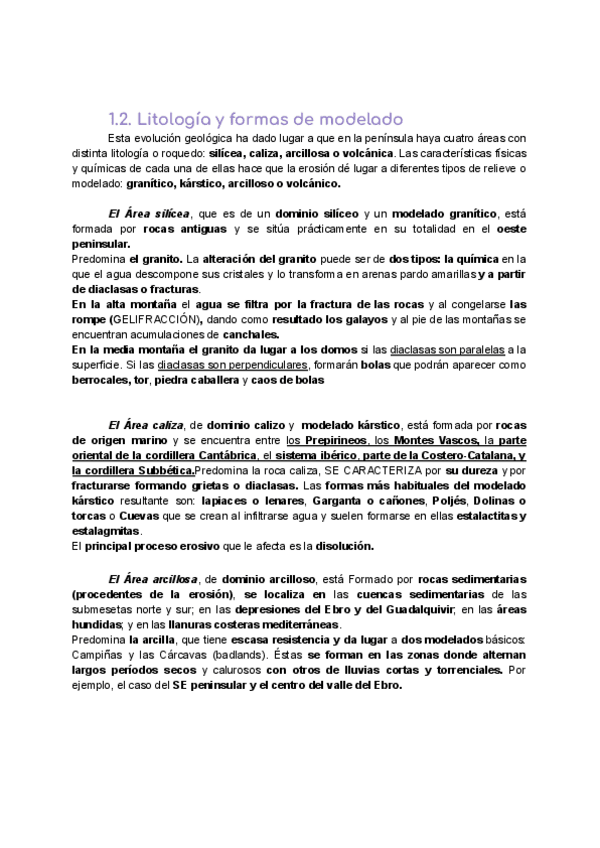 1.2. Litología y formas de modelado

Esta evolución geológica ha dado lugar a que en la península haya cuatro áreas con distinta litología o roquedo: silícea, caliza, arcillosa o volcánica. Las características físicas y químicas de cada una de ellas hace que la erosión dé lugar a diferentes tipos de relieve o modelado: granítico, kárstico, arcilloso o volcánico.

El Área silícea, que es de un dominio silíceo y un modelado granítico, está formada por rocas antiguas y se sitúa prácticamente en su totalidad en el oeste peninsular.
Predomina el granito. La alteración del granito puede ser de dos tipos: la química en la que el agua descompone sus cristales y lo transforma en arenas pardo amarillas y a partir de diaclasas o fracturas.
En la alta montaña el agua se filtra por la fractura de las rocas y al congelarse las rompe (GELIFRACCIÓN), dando como resultado los galayos y al pie de las montañas se encuentran acumulaciones de canchales.
En la media montaña el granito da lugar a los domos si las diaclasas son paralelas a la superficie. Si las diaclasas son perpendiculares, formarán bolas que podrán aparecer como berrocales, tor, piedra caballera y caos de bolas

El Área caliza, de dominio calizo y modelado kárstico, está formada por rocas de origen marino y se encuentra entre los Prepirineos, los Montes Vascos, la parte oriental de la cordillera Cantábrica, el sistema ibérico, parte de la Costero-Catalana, y la cordillera Subbética.Predomina la roca caliza, SE CARACTERIZA por su dureza y por fracturarse formando grietas o diaclasas. Las formas más habituales del modelado kárstico resultante son: lapiaces o lenares, Garganta o cañones, Poljés, Dolinas o torcas o Cuevas que se crean al infiltrarse agua y suelen formarse en ellas estalactitas y estalagmitas.
El principal proceso erosivo que le afecta es la disolución.

El Área arcillosa, de dominio arcilloso, está Formado por rocas sedimentarias (procedentes de la erosión), se localiza en las cuencas sedimentarias de las submesetas norte y sur; en las depresiones del Ebro y del Guadalquivir; en las áreas hundidas; y en las llanuras costeras mediterráneas.
Predomina la arcilla, que tiene escasa resistencia y da lugar a dos modelados básicos: Campiñas y las Cárcavas (badlands). Éstas se forman en las zonas donde alternan largos períodos secos y calurosos con otros de lluvias cortas y torrenciales. Por ejemplo, el caso del SE peninsular y el centro del valle del Ebro.